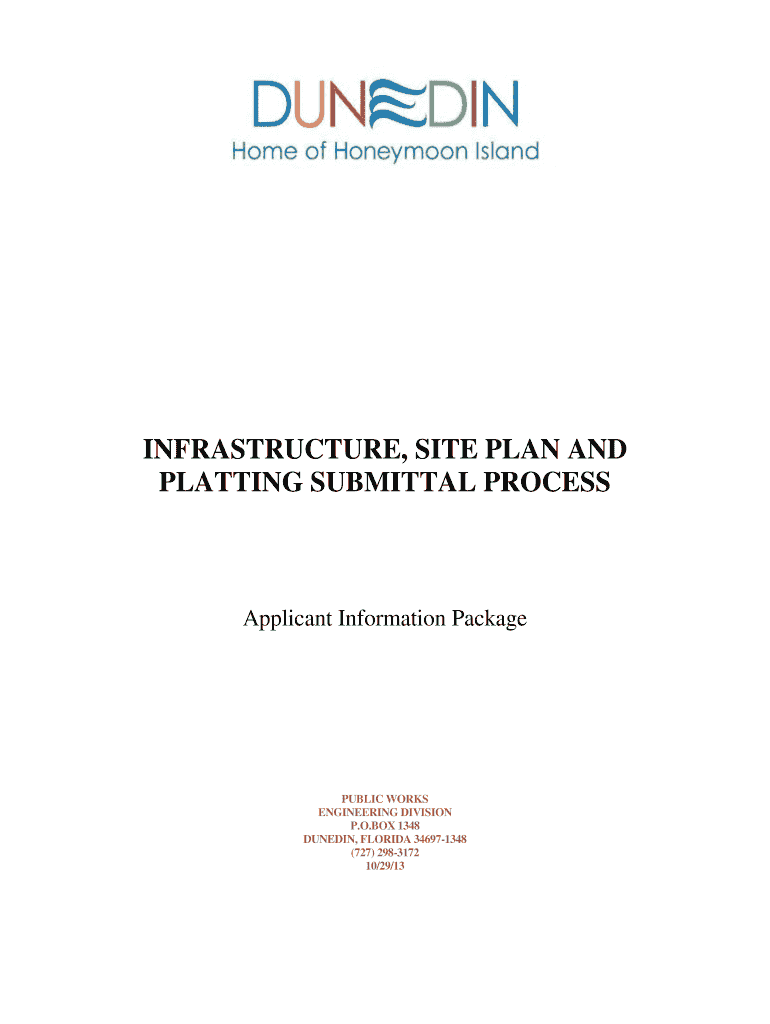 DUNEDIN
Home of Honeymoon Island

INFRASTRUCTURE, SITE PLAN AND PLATTING SUBMITTAL PROCESS

Applicant Information Package

PUBLIC WORKS
ENGINEERING DIVISION
P.O.BOX 1348
DUNEDIN, FLORIDA 34697-1348
(727) 298-3172
10/29/13